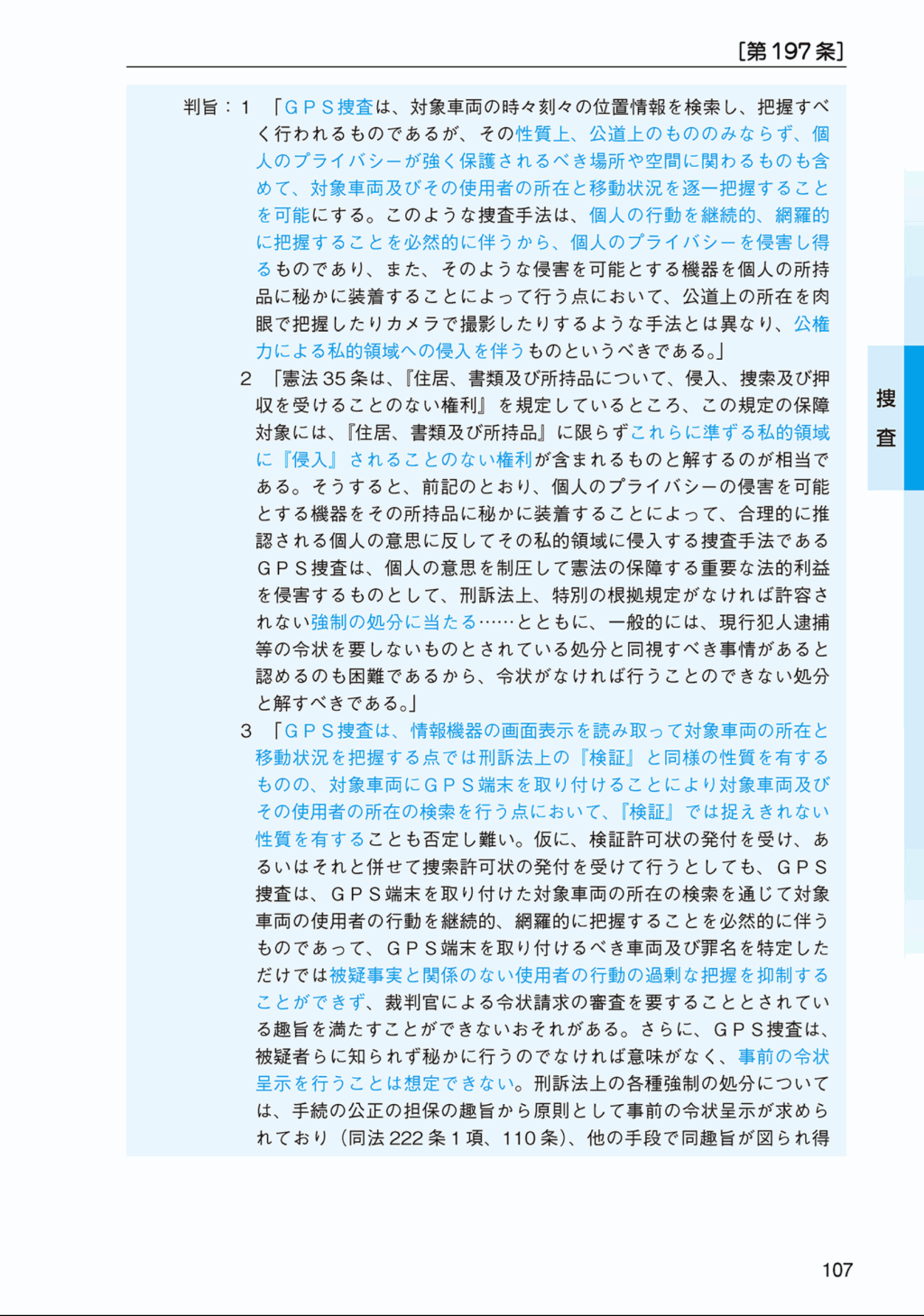 [第197条]

判旨：1 「GPS捜査は、対象車両の時々刻々の位置情報を検索し、把握すべく行われるものであるが、その性質上、公道上のもののみならず、個人のプライバシーが強く保護されるべき場所や空間に関わるものも含めて、対象車両及びその使用者の所在と移動状況を逐一把握することを可能にする。このような捜査手法は、個人の行動を継続的、網羅的に把握することを必然的に伴うから、個人のプライバシーを侵害し得るものであり、また、そのような侵害を可能とする機器を個人の所持品に秘かに装着することによって行う点において、公道上の所在を肉眼で把握したりカメラで撮影したりするような手法とは異なり、公権力による私的領域への侵入を伴うものというべきである。」

2 「憲法35条は、『住居、書類及び所持品について、侵入、捜索及び押収を受けることのない権利』を規定しているところ、この規定の保障対象には、『住居、書類及び所持品』に限らずこれらに準ずる私的領域に『侵入』されることのない権利が含まれるものと解するのが相当である。そうすると、前記のとおり、個人のプライバシーの侵害を可能とする機器をその所持品に秘かに装着することによって、合理的に推認される個人の意思に反してその私的領域に侵入する捜査手法であるGPS捜査は、個人の意思を制圧して憲法の保障する重要な法的利益を侵害するものとして、刑訴法上、特別の根拠規定がなければ許容されない強制の処分に当たる……とともに、一般的には、現行犯人逮捕等の令状を要しないものとされている処分と同視すべき事情があると認めるのも困難であるから、令状がなければ行うことのできない処分と解すべきである。」

3 「GPS捜査は、情報機器の画面表示を読み取って対象車両の所在と移動状況を把握する点では刑訴法上の『検証』と同様の性質を有するものの、対象車両にGPS端末を取り付けることにより対象車両及びその使用者の所在の検索を行う点において、『検証』では捉えきれない性質を有することも否定し難い。仮に、検証許可状の発付を受け、あるいはそれと併せて捜索許可状の発付を受けて行うとしても、GPS捜査は、GPS端末を取り付けた対象車両の所在の検索を通じて対象車両の使用者の行動を継続的、網羅的に把握することを必然的に伴うものであって、GPS端末を取り付けるべき車両及び罪名を特定しただけでは被疑事実と関係のない使用者の行動の過剰な把握を抑制することができず、裁判官による令状請求の審査を要することとされている趣旨を満たすことができないおそれがある。さらに、GPS捜査は、被疑者らに知られず秘かに行うのでなければ意味がなく、事前の令状呈示を行うことは想定できない。刑訴法上の各種強制の処分については、手続の公正の担保の趣旨から原則として事前の令状呈示が求められており（同法222条1項、110条）、他の手段で同趣旨が図られ得

捜査

107